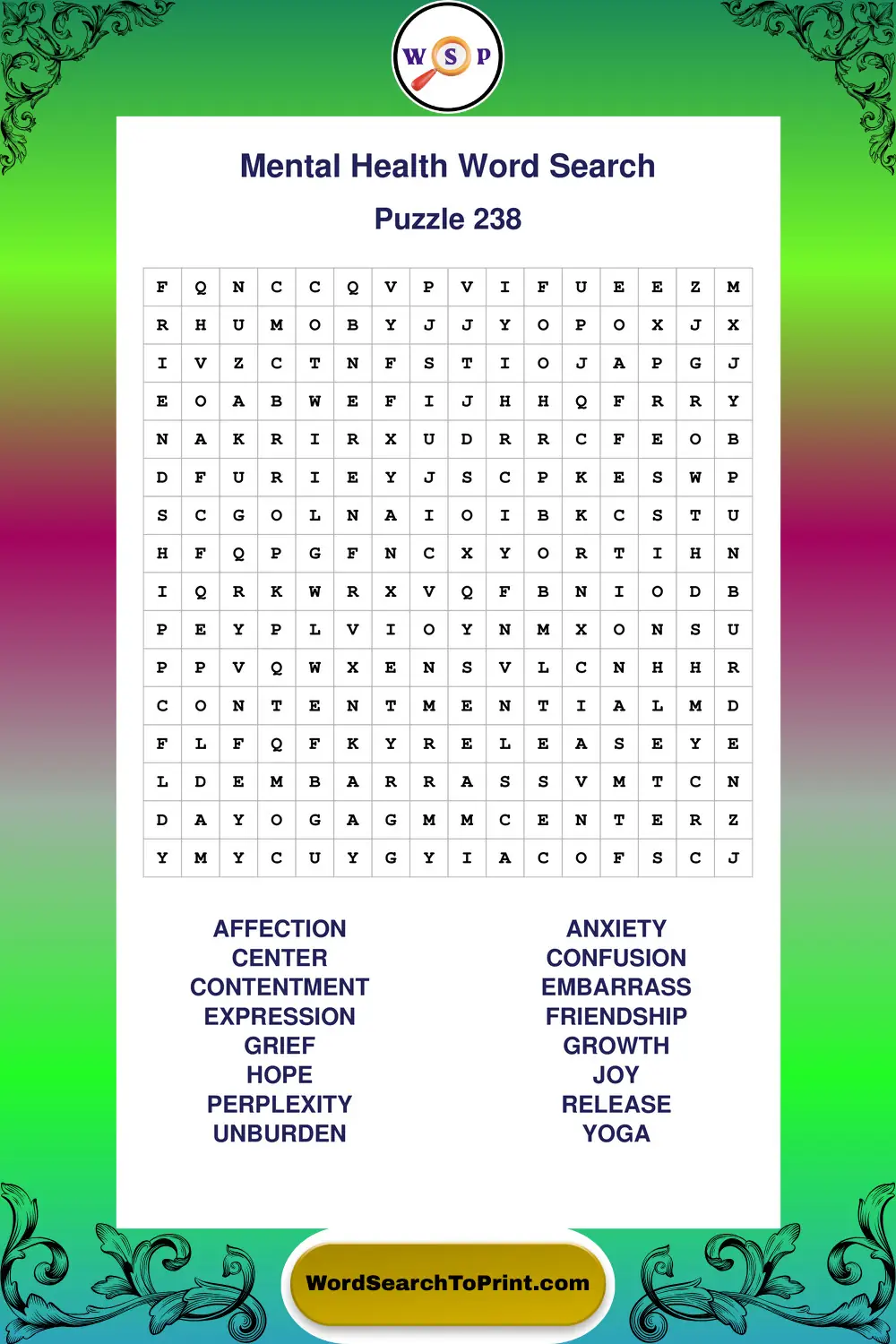 W S P

Mental Health Word Search

Puzzle 238

| F | Q | N | C | C | Q | V | P | V | I | F | U | E | E | Z | M |
|---|---|---|---|---|---|---|---|---|---|---|---|---|---|---|---|
| R | H | U | M | O | B | Y | J | J | Y | O | P | O | X | J | X |
| I | V | Z | C | T | N | F | S | T | I | O | J | A | P | G | J |
| E | O | A | B | W | E | F | I | J | H | H | Q | F | R | R | Y |
| N | A | K | R | I | R | X | U | D | R | R | C | F | E | O | B |
| D | F | U | R | I | E | Y | J | S | C | P | K | E | S | W | P |
| S | C | G | O | L | N | A | I | O | I | B | K | C | S | T | U |
| H | F | Q | P | G | F | N | C | X | Y | O | R | T | I | H | N |
| I | Q | R | K | W | R | X | V | Q | F | B | N | I | O | D | B |
| P | E | Y | P | L | V | I | O | Y | N | M | X | O | N | S | U |
| P | P | V | Q | W | X | E | N | S | V | L | C | N | H | H | R |
| C | O | N | T | E | N | T | M | E | N | T | I | A | L | M | D |
| F | L | F | Q | F | K | Y | R | E | L | E | A | S | E | Y | E |
| L | D | E | M | B | A | R | R | A | S | S | V | M | T | C | N |
| D | A | Y | O | G | A | G | M | M | C | E | N | T | E | R | Z |
| Y | M | Y | C | U | Y | G | Y | I | A | C | O | F | S | C | J |

AFFECTION
CENTER
CONTENTMENT
EXPRESSION
GRIEF
HOPE
PERPLEXITY
UNBURDEN

ANXIETY
CONFUSION
EMBARRASS
FRIENDSHIP
GROWTH
JOY
RELEASE
YOGA

WordSearchToPrint.com